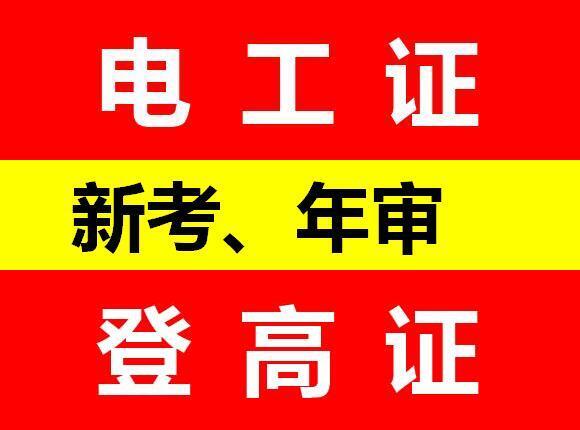 电工证

新考、年审

登高证